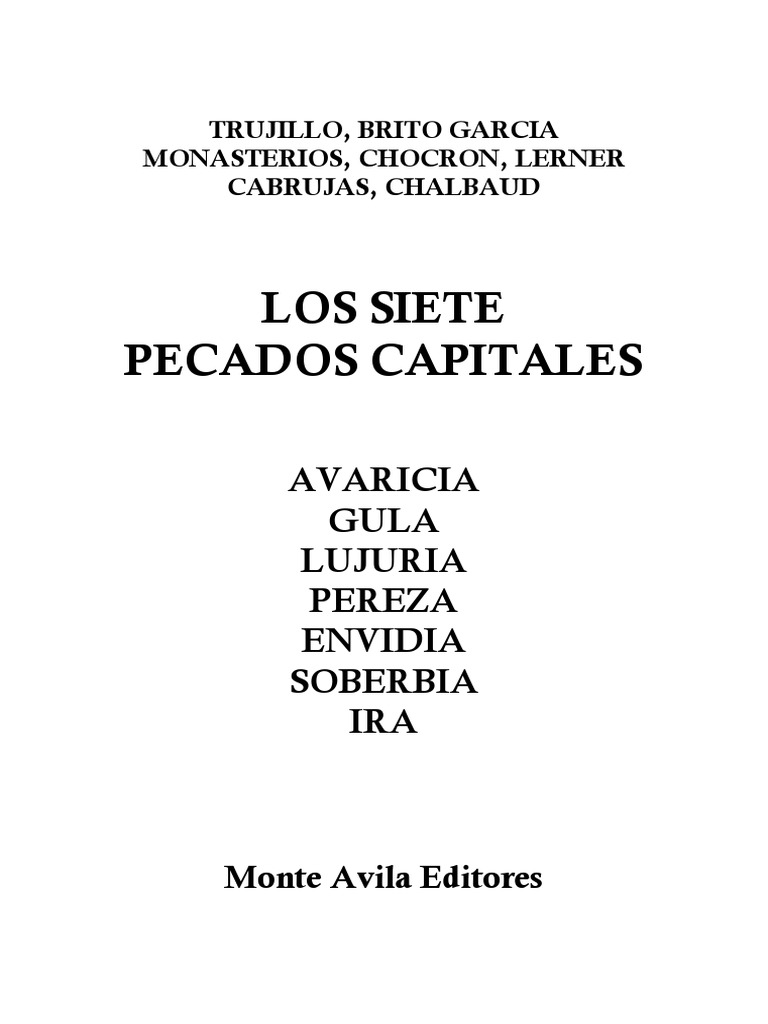 TRUJILLO, BRITO GARCIA
MONASTERIOS, CHOCRON, LERNER
CABRUJAS, CHALBAUD

LOS SIETE
PECADOS CAPITALES

AVARICIA
GULA
LUJURIA
PEREZA
ENVIDIA
SOBERBIA
IRA

Monte Avila Editores